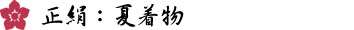 正絹：夏着物